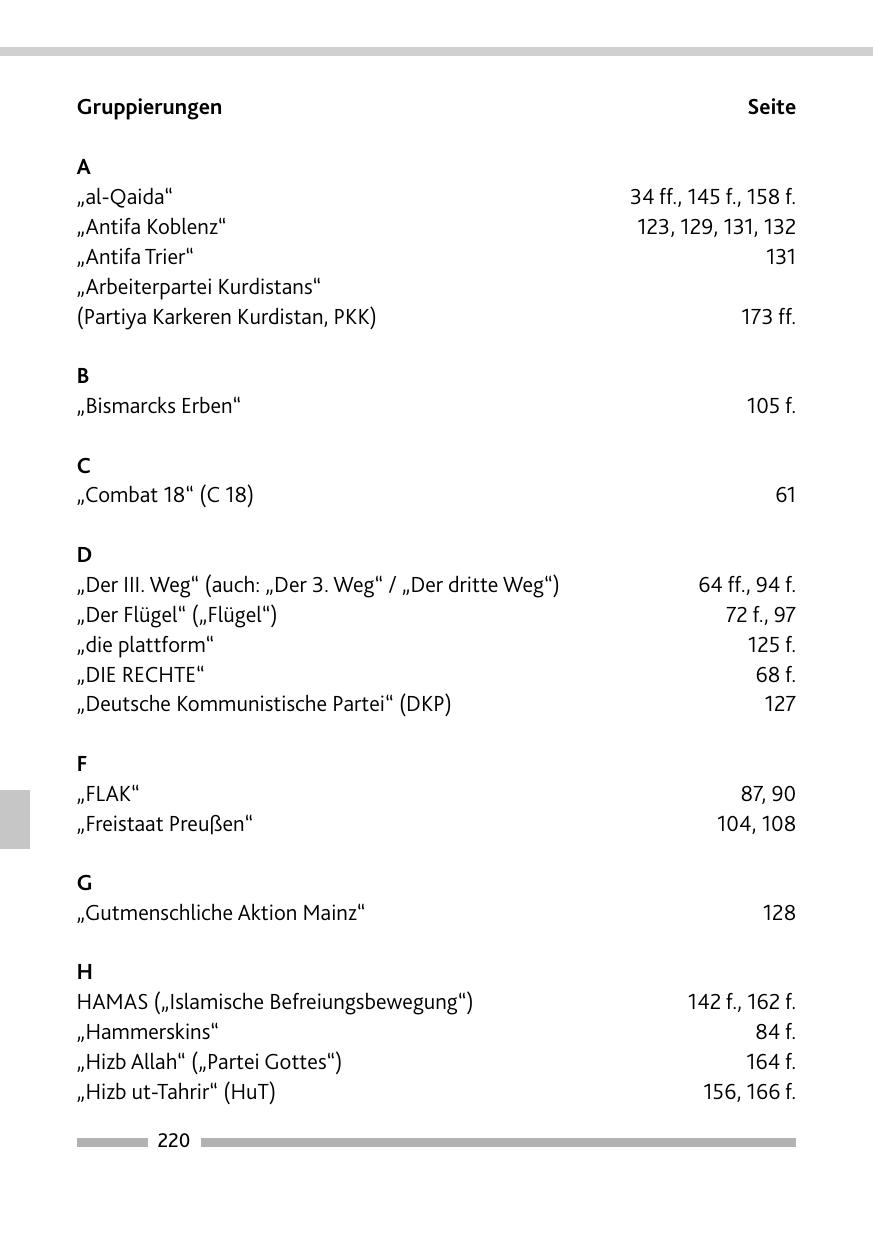 | Gruppierungen | Seite |
|---|---|
| **A** | |
| „al-Qaida“ | 34 ff., 145 f., 158 f. |
| „Antifa Koblenz“ | 123, 129, 131, 132 |
| „Antifa Trier“ | 131 |
| „Arbeiterpartei Kurdistans“ (Partiya Karkeren Kurdistan, PKK) | 173 ff. |
| **B** | |
| „Bismarcks Erben“ | 105 f. |
| **C** | |
| „Combat 18“ (C 18) | 61 |
| **D** | |
| „Der III. Weg“ (auch: „Der 3. Weg“ / „Der dritte Weg“) | 64 ff., 94 f. |
| „Der Flügel“ („Flügel“) | 72 f., 97 |
| „die plattform“ | 125 f. |
| „DIE RECHTE“ | 68 f. |
| „Deutsche Kommunistische Partei“ (DKP) | 127 |
| **F** | |
| „FLAK“ | 87, 90 |
| „Freistaat Preußen“ | 104, 108 |
| **G** | |
| „Gutmenschliche Aktion Mainz“ | 128 |
| **H** | |
| HAMAS („Islamische Befreiungsbewegung“) | 142 f., 162 f. |
| „Hammerskins“ | 84 f. |
| „Hizb Allah“ („Partei Gottes“) | 164 f. |
| „Hizb ut-Tahrir“ (HuT) | 156, 166 f. |

220